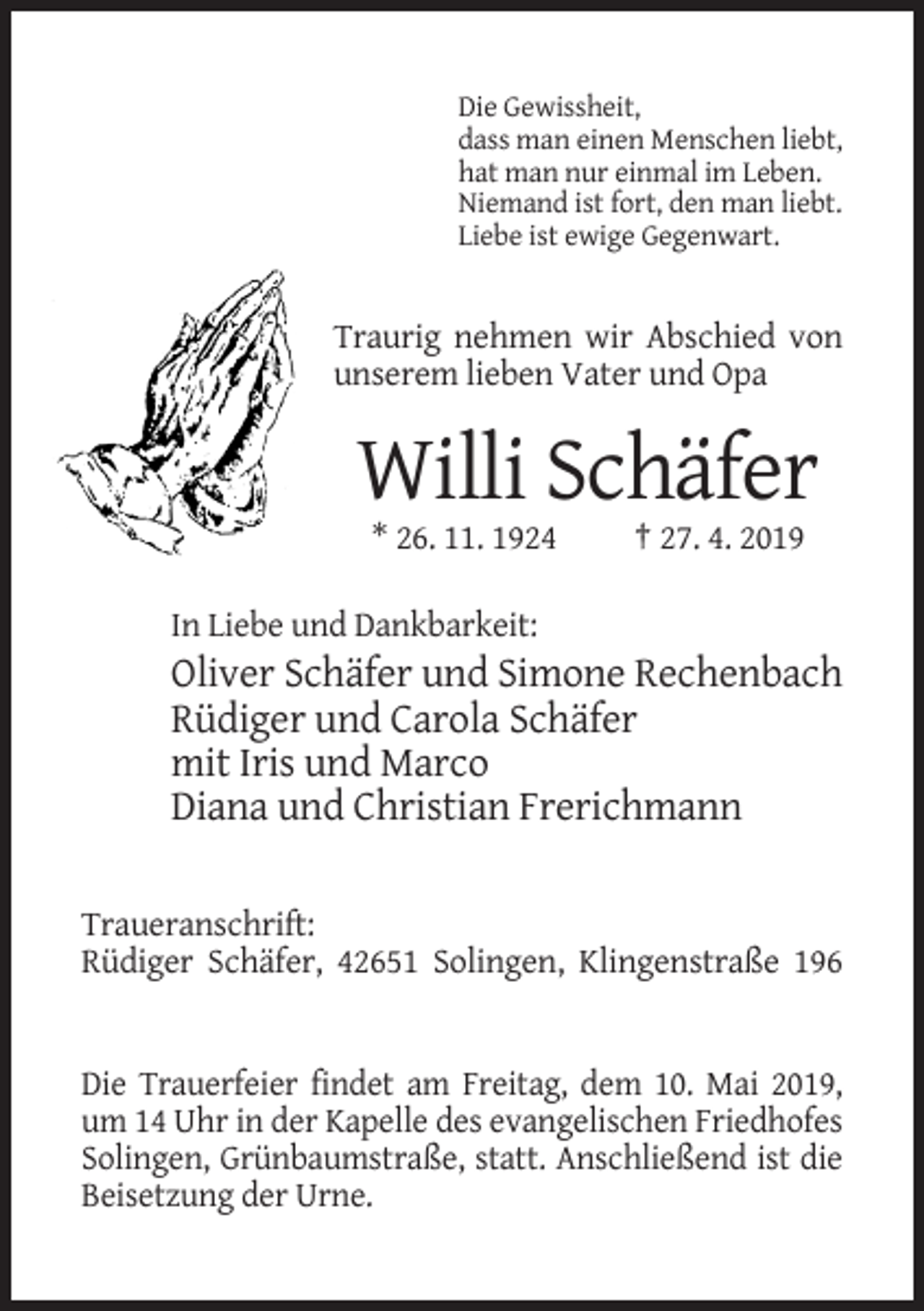 Die Gewissheit,
dass man einen Menschen liebt,
hat man nur einmal im Leben.
Niemand ist fort, den man liebt.
Liebe ist ewige Gegenwart.

Traurig nehmen wir Abschied von unserem lieben Vater und Opa

Willi Schäfer

* 26. 11. 1924 † 27. 4. 2019

In Liebe und Dankbarkeit:

Oliver Schäfer und Simone Rechenbach
Rüdiger und Carola Schäfer
mit Iris und Marco
Diana und Christian Frerichmann

Traueranschrift:
Rüdiger Schäfer, 42651 Solingen, Klingenstraße 196

Die Trauerfeier findet am Freitag, dem 10. Mai 2019, um 14 Uhr in der Kapelle des evangelischen Friedhofes Solingen, Grünbaumstraße, statt. Anschließend ist die Beisetzung der Urne.